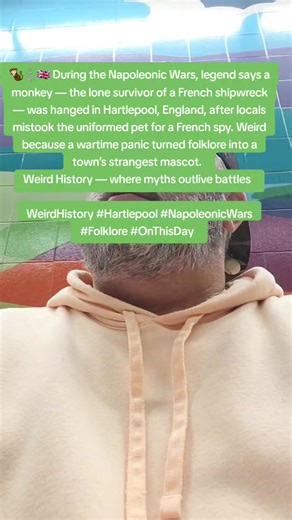 🐒⚓🇬🇧 During the Napoleonic Wars, legend says a monkey — the lone survivor of a French shipwreck — was hanged in Hartlepool, England, after locals mistook the uniformed pet for a French spy. Weird because a wartime panic turned folklore into a town's strangest mascot.
Weird History — where myths outlive battles

WeirdHistory #Hartlepool #NapoleonicWars #Folklore #OnThisDay